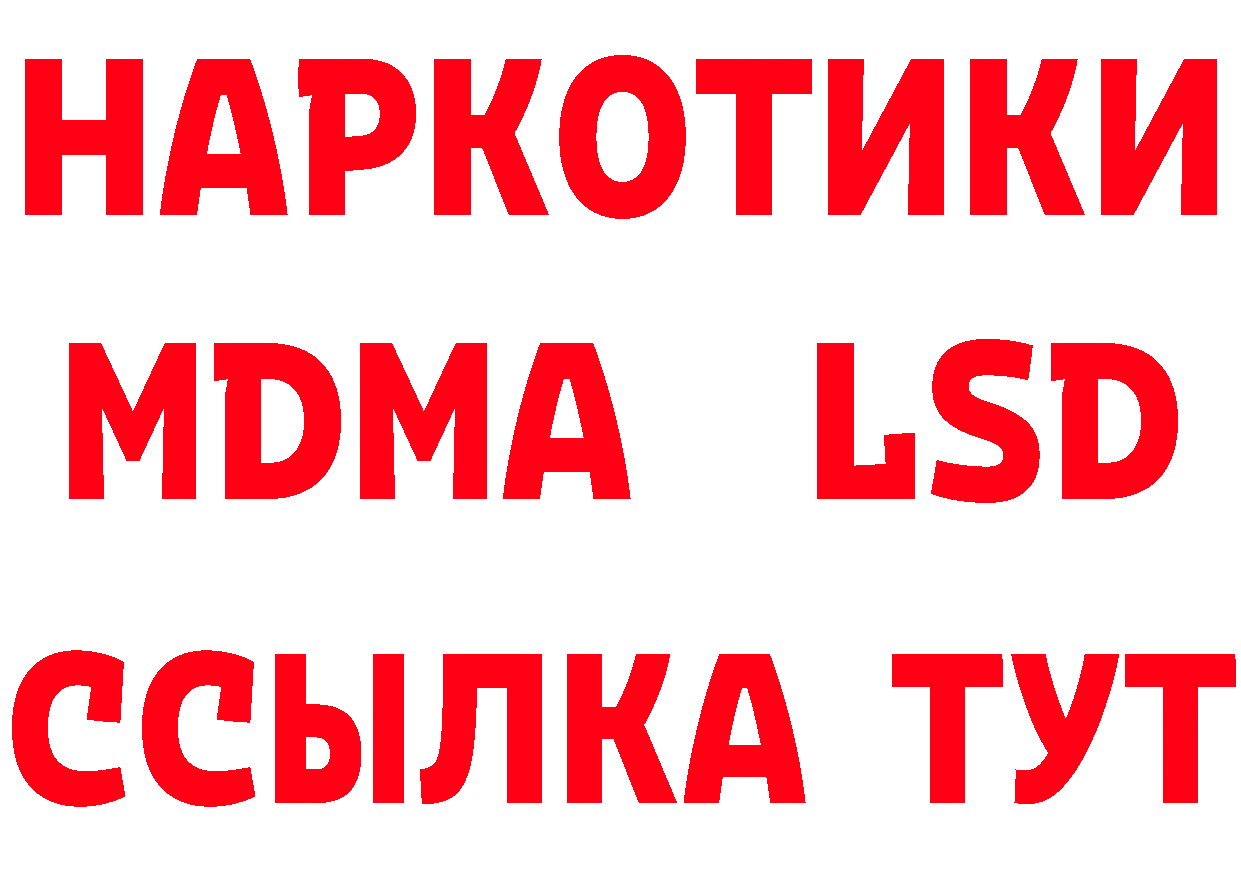 НАРКОТИКИ
MDMA LSD
ССЫЛКА ТУТ